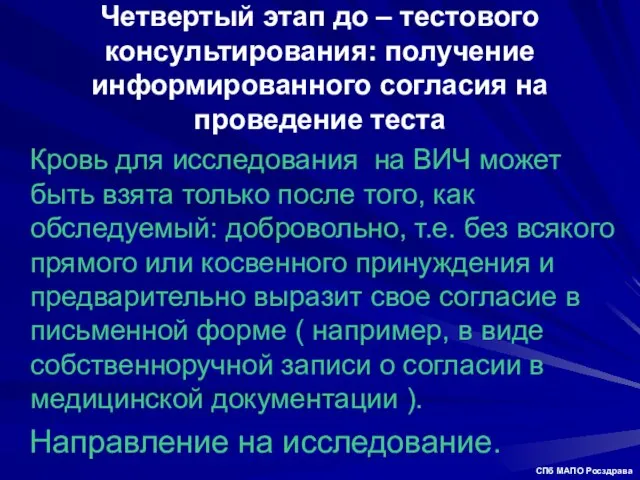 Четвертый этап до – тестового консультирования: получение информированного согласия на проведение теста

Кровь для исследования на ВИЧ может быть взята только после того, как обследуемый: добровольно, т.е. без всякого прямого или косвенного принуждения и предварительно выразит свое согласие в письменной форме ( например, в виде собственноручной записи о согласии в медицинской документации ).

Направление на исследование.

СПб МАПО Росздрава